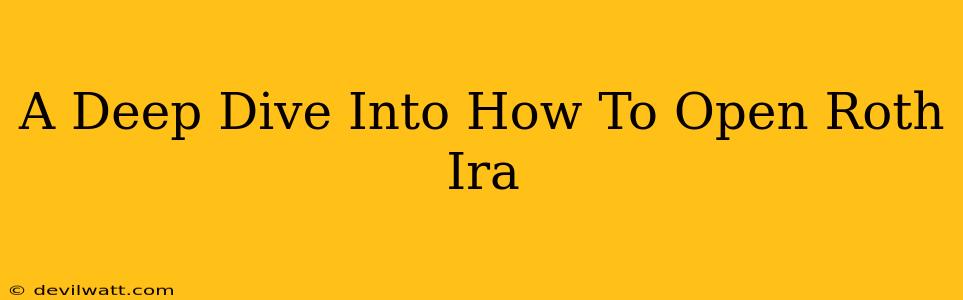 A Deep Dive Into How To Open Roth Ira

© devilwatt.com